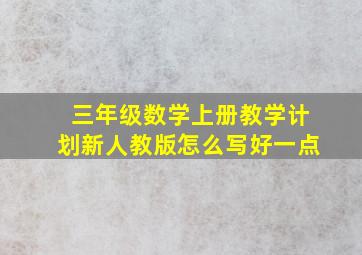 三年级数学上册教学计划新人教版怎么写好一点